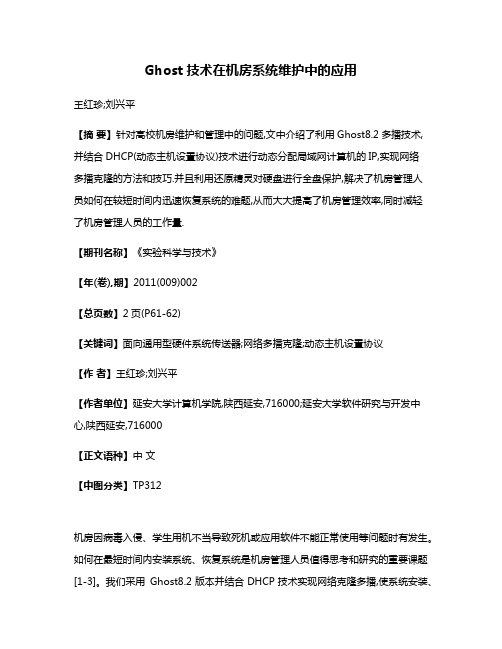 Ghost 技术在机房系统维护中的应用

王红珍;刘兴平

【摘 要】针对高校机房维护和管理中的问题,文中介绍了利用 Ghost8.2 多播技术,并结合 DHCP(动态主机设置协议)技术进行动态分配局域网计算机的 IP,实现网络多播克隆的方法和技巧.并且利用还原精灵对硬盘进行全盘保护,解决了机房管理人员如何在较短时间内迅速恢复系统的难题,从而大大提高了机房管理效率,同时减轻了机房管理人员的工作量.

【期刊名称】《实验科学与技术》

【年(卷),期】2011(009)002

【总页数】2 页(P61-62)

【关键词】面向通用型硬件系统传送器;网络多播克隆;动态主机设置协议

【作 者】王红珍;刘兴平

【作者单位】延安大学计算机学院,陕西延安,716000;延安大学软件研究与开发中心,陕西延安,716000

【正文语种】中 文

【中图分类】TP312

机房因病毒入侵、学生用机不当导致死机或应用软件不能正常使用等问题时有发生。如何在最短时间内安装系统、恢复系统是机房管理人员值得思考和研究的重要课题[1-3]。我们采用 Ghost8.2 版本并结合 DHCP 技术实现网络克隆多播,使系统安装、